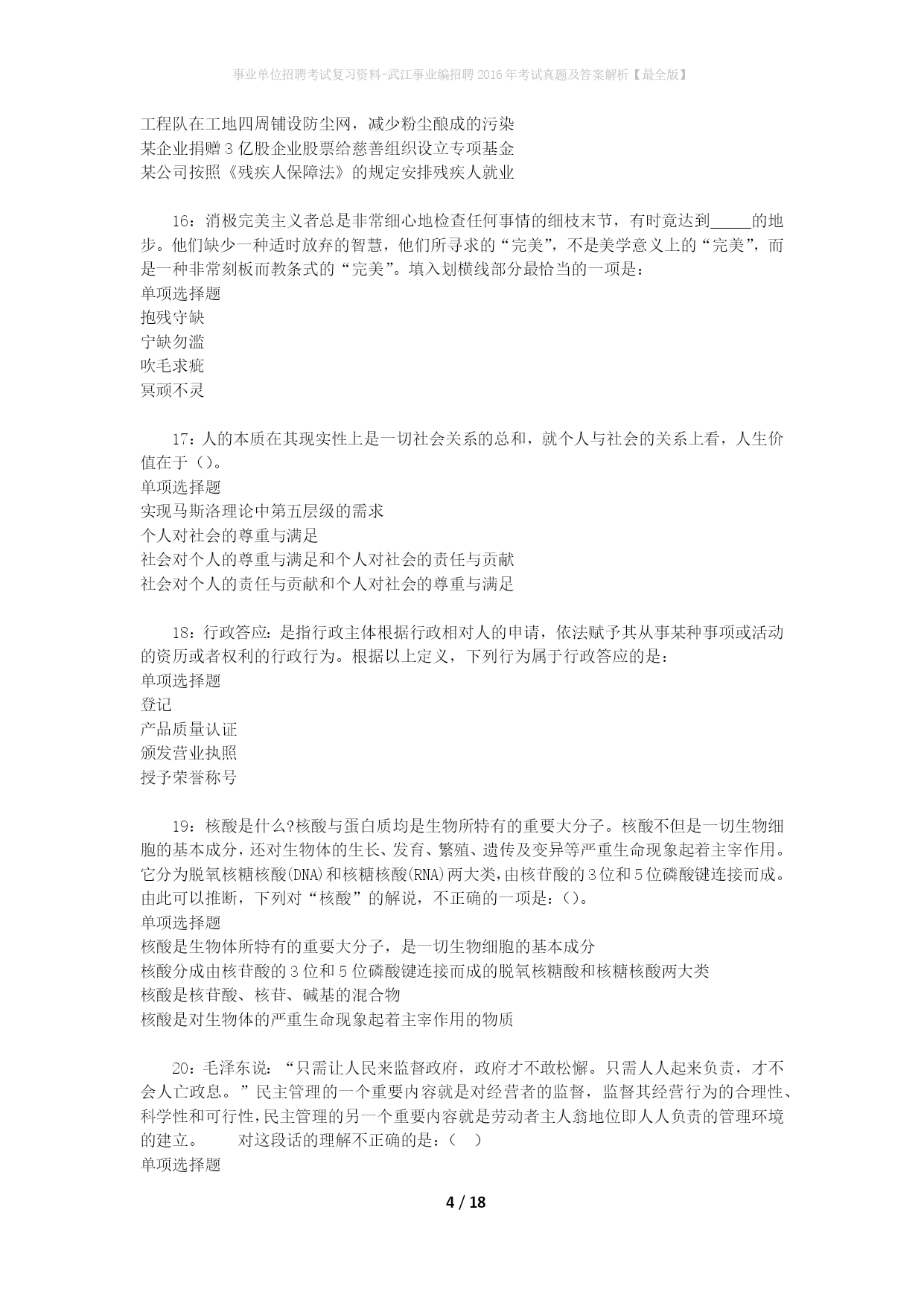 事业单位招聘考试复习资料-武江事业编招聘2016年考试真题及答案解析【最全版】

工程队在工地四周铺设防尘网，减少粉尘酿成的污染
某企业捐赠3亿股企业股票给慈善组织设立专项基金
某公司按照《残疾人保障法》的规定安排残疾人就业

16：消极完美主义者总是非常细心地检查任何事情的细枝末节，有时竟达到_____的地步。他们缺少一种适时放弃的智慧，他们所寻求的“完美”，不是美学意义上的“完美”，而是一种非常刻板而教条式的“完美”。填入划横线部分最恰当的一项是：
单项选择题
抱残守缺
宁缺勿滥
吹毛求疵
冥顽不灵

17：人的本质在其现实性上是一切社会关系的总和，就个人与社会的关系上看，人生价值在于（）。
单项选择题
实现马斯洛理论中第五层级的需求
个人对社会的尊重与满足
社会对个人的尊重与满足和个人对社会的责任与贡献
社会对个人的责任与贡献和个人对社会的尊重与满足

18：行政答应：是指行政主体根据行政相对人的申请，依法赋予其从事某种事项或活动的资历或者权利的行政行为。根据以上定义，下列行为属于行政答应的是：
单项选择题
登记
产品质量认证
颁发营业执照
授予荣誉称号

19：核酸是什么?核酸与蛋白质均是生物所特有的重要大分子。核酸不但是一切生物细胞的基本成分，还对生物体的生长、发育、繁殖、遗传及变异等严重生命现象起着主宰作用。它分为脱氧核糖核酸(DNA)和核糖核酸(RNA)两大类，由核苷酸的3位和5位磷酸键连接而成。由此可以推断，下列对“核酸”的解说，不正确的一项是：()。
单项选择题
核酸是生物体所特有的重要大分子，是一切生物细胞的基本成分
核酸分成由核苷酸的3位和5位磷酸键连接而成的脱氧核糖酸和核糖核酸两大类
核酸是核苷酸、核苷、碱基的混合物
核酸是对生物体的严重生命现象起着主宰作用的物质

20：毛泽东说：“只需让人民来监督政府，政府才不敢松懈。只需人人起来负责，才不会人亡政息。”民主管理的一个重要内容就是对经营者的监督，监督其经营行为的合理性、科学性和可行性，民主管理的另一个重要内容就是劳动者主人翁地位即人人负责的管理环境的建立。　　对这段话的理解不正确的是：（　）
单项选择题

4 / 18